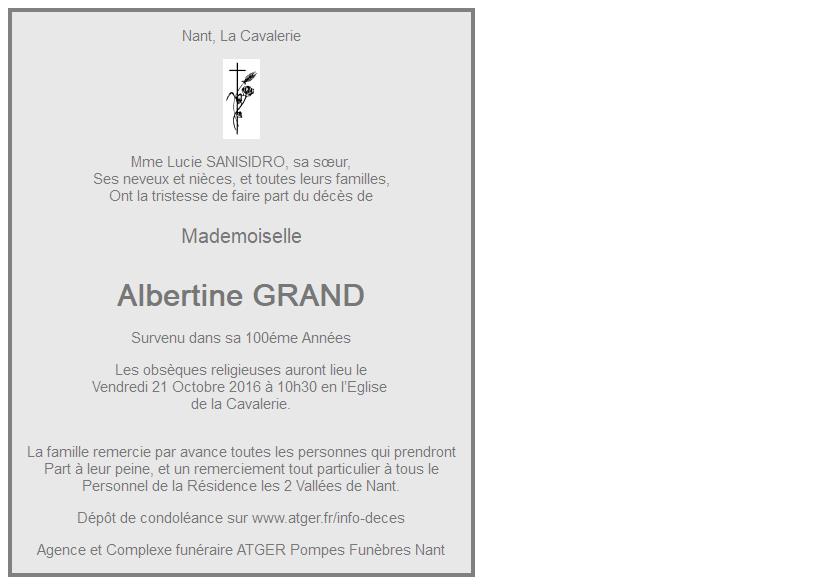 Nant, La Cavalerie

Mme Lucie SANISIDRO, sa sœur,
Ses neveux et nièces, et toutes leurs familles,
Ont la tristesse de faire part du décès de

Mademoiselle

Albertine GRAND

Survenu dans sa 100éme Années

Les obsèques religieuses auront lieu le
Vendredi 21 Octobre 2016 à 10h30 en l'Eglise
de la Cavalerie.

La famille remercie par avance toutes les personnes qui prendront
Part à leur peine, et un remerciement tout particulier à tous le
Personnel de la Résidence les 2 Vallées de Nant.

Dépôt de condoléance sur www.atger.fr/info-deces

Agence et Complexe funéraire ATGER Pompes Funèbres Nant